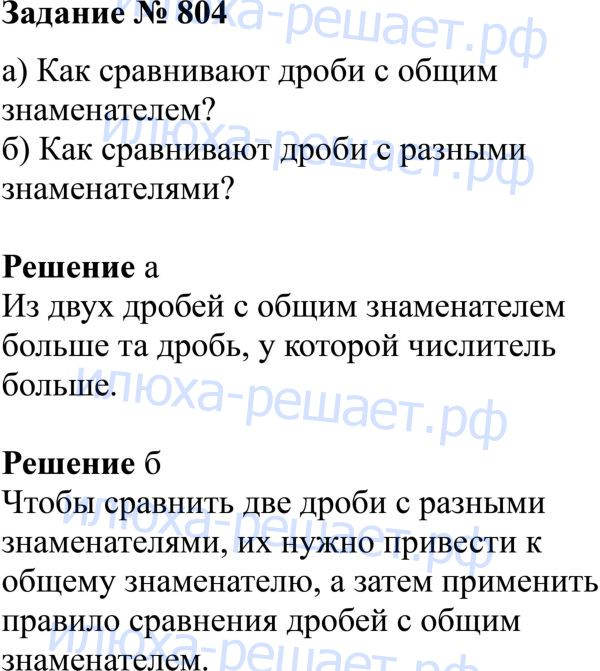 Задание № 804

а) Как сравнивают дроби с общим знаменателем?
б) Как сравнивают дроби с разными знаменателями?

Решение а
Из двух дробей с общим знаменателем больше та дробь, у которой числитель больше.

Решение б
Чтобы сравнить две дроби с разными знаменателями, их нужно привести к общему знаменателю, а затем применить правило сравнения дробей с общим знаменателем.

илюха-решает.рф